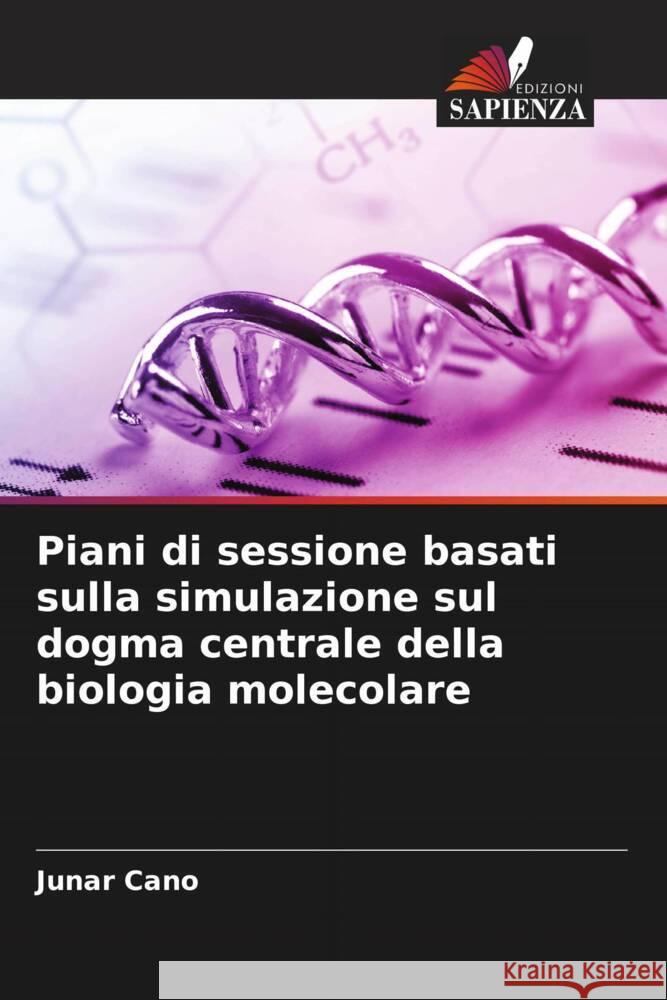 EDIZIONI
SAPIENZA

$CH_3$

Piani di sessione basati sulla simulazione sul dogma centrale della biologia molecolare

Junar Cano